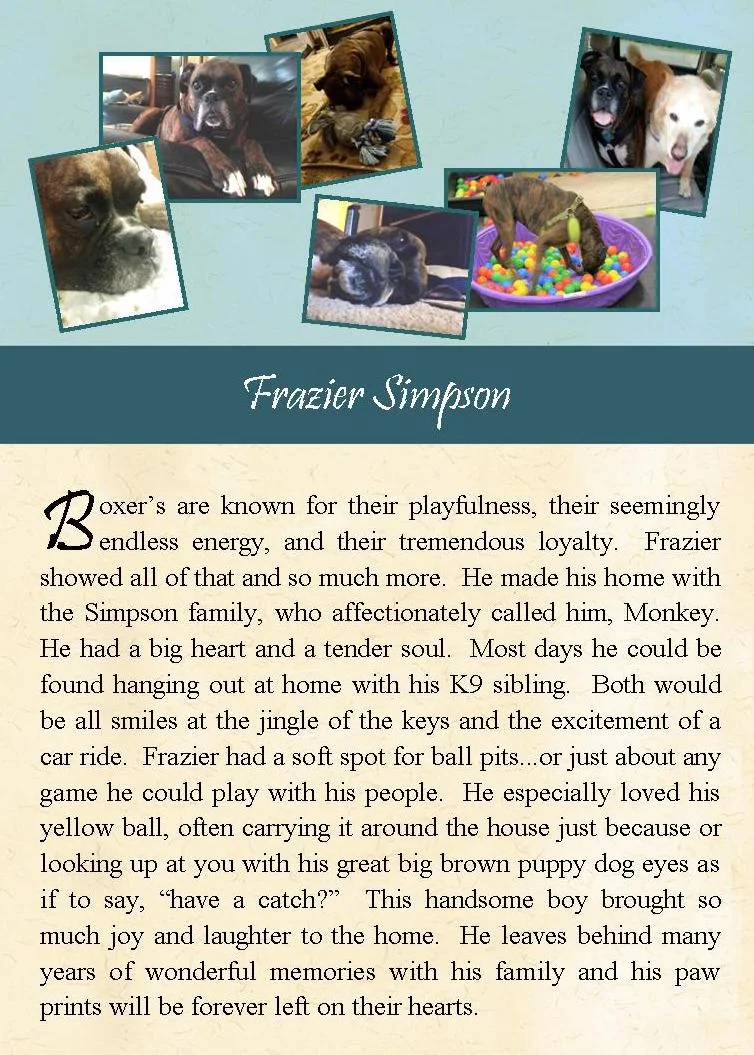 Frazier Simpson

Boxer's are known for their playfulness, their seemingly endless energy, and their tremendous loyalty. Frazier showed all of that and so much more. He made his home with the Simpson family, who affectionately called him, Monkey. He had a big heart and a tender soul. Most days he could be found hanging out at home with his K9 sibling. Both would be all smiles at the jingle of the keys and the excitement of a car ride. Frazier had a soft spot for ball pits...or just about any game he could play with his people. He especially loved his yellow ball, often carrying it around the house just because or looking up at you with his great big brown puppy dog eyes as if to say, "have a catch?" This handsome boy brought so much joy and laughter to the home. He leaves behind many years of wonderful memories with his family and his paw prints will be forever left on their hearts.